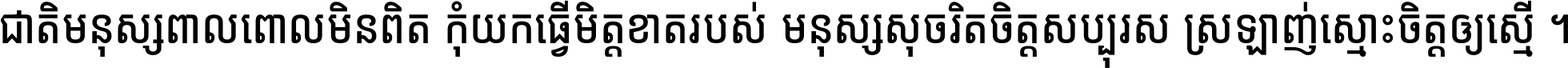 ជាតិមនុស្សពាលពោលមិនពិត កុំយកធ្វើមិត្តខាតរបស់ មនុស្សសុចរិតចិត្តសប្បុរស ស្រឡាញ់ស្មោះចិត្តឲ្យស្មើ ។